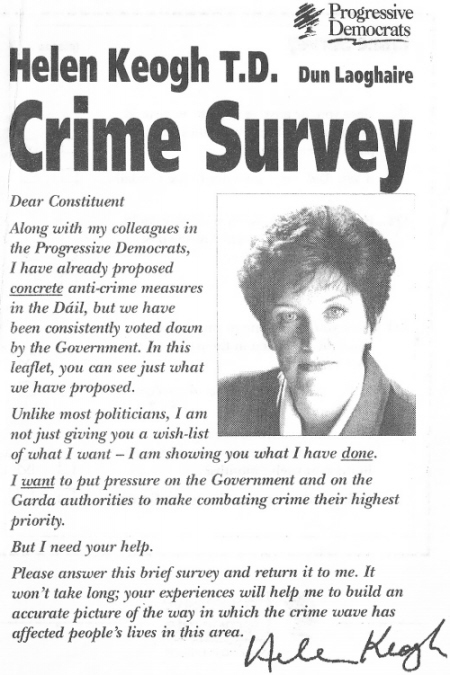 Progressive Democrats

Helen Keogh T.D. Dun Laoghaire

Crime Survey

Dear Constituent

Along with my colleagues in the Progressive Democrats, I have already proposed concrete anti-crime measures in the Dáil, but we have been consistently voted down by the Government. In this leaflet, you can see just what we have proposed.

Unlike most politicians, I am not just giving you a wish-list of what I want – I am showing you what I have done.

I want to put pressure on the Government and on the Garda authorities to make combating crime their highest priority.

But I need your help.

Please answer this brief survey and return it to me. It won't take long; your experiences will help me to build an accurate picture of the way in which the crime wave has affected people's lives in this area.

Helen Keogh